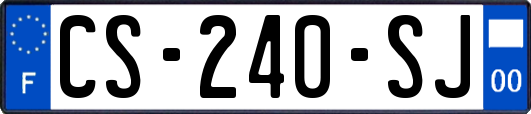 F
CS-240-SJ
00